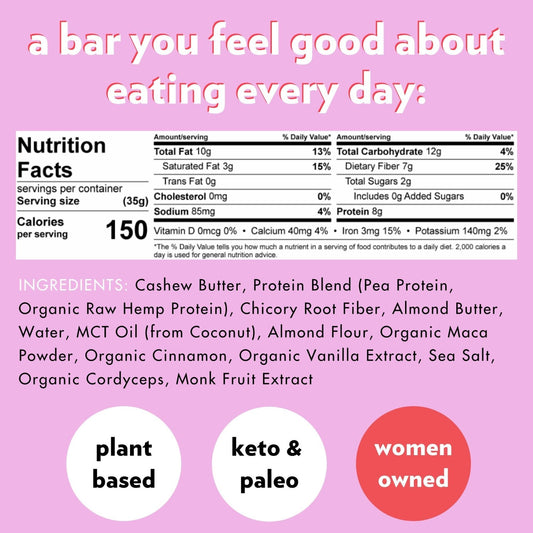 a bar you feel good about eating every day:

Nutrition Facts
servings per container
Serving size (35g)
Calories per serving 150

Amount/serving % Daily Value*
Total Fat 10g 13%
Saturated Fat 3g 15%
Trans Fat 0g
Cholesterol 0mg 0%
Sodium 85mg 4%

Amount/serving % Daily Value*
Total Carbohydrate 12g 4%
Dietary Fiber 7g 25%
Total Sugars 2g
Includes 0g Added Sugars 0%
Protein 8g

Vitamin D 0mcg 0% • Calcium 40mg 4% • Iron 3mg 15% • Potassium 140mg 2%

*The % Daily Value tells you how much a nutrient in a serving of food contributes to a daily diet. 2,000 calories a day is used for general nutrition advice.

INGREDIENTS: Cashew Butter, Protein Blend (Pea Protein, Organic Raw Hemp Protein), Chicory Root Fiber, Almond Butter, Water, MCT Oil (from Coconut), Almond Flour, Organic Maca Powder, Organic Cinnamon, Organic Vanilla Extract, Sea Salt, Organic Cordyceps, Monk Fruit Extract

plant based

keto & paleo

women owned